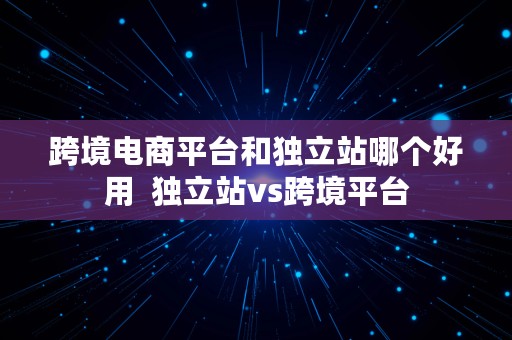 跨境电商平台和独立站哪个好用 独立站vs跨境平台